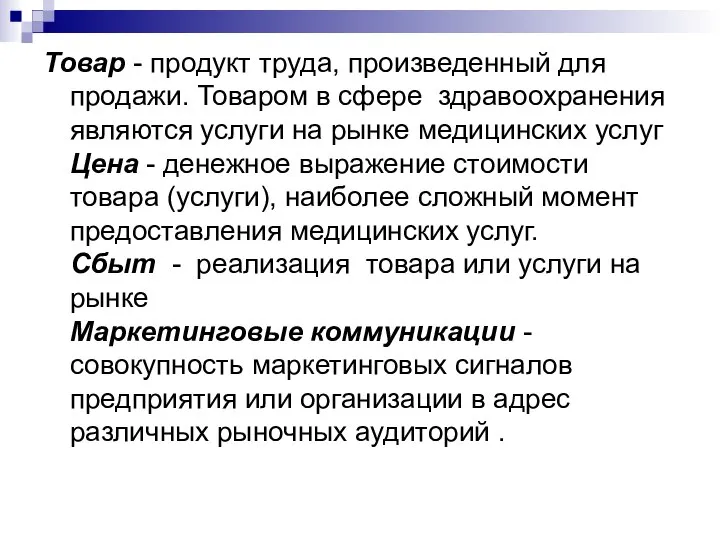 Товар - продукт труда, произведенный для продажи. Товаром в сфере здравоохранения являются услуги на рынке медицинских услуг

Цена - денежное выражение стоимости товара (услуги), наиболее сложный момент предоставления медицинских услуг.

Сбыт - реализация товара или услуги на рынке

Маркетинговые коммуникации - совокупность маркетинговых сигналов предприятия или организации в адрес различных рыночных аудиторий .